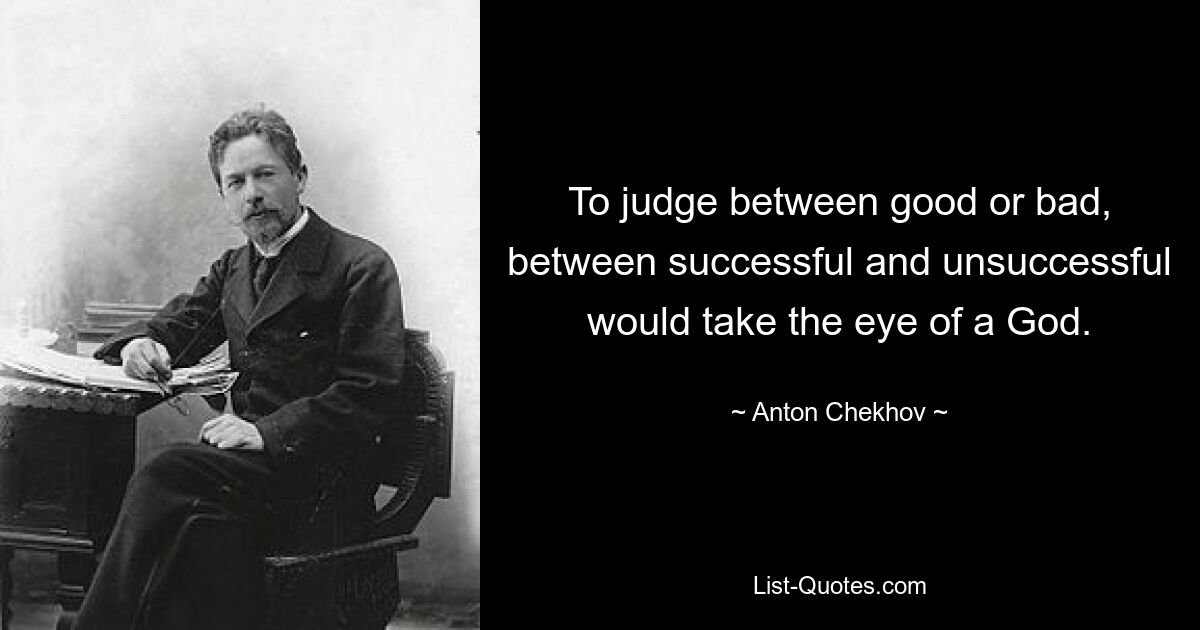 To judge between good or bad, between successful and unsuccessful would take the eye of a God.

~ Anton Chekhov ~

List-Quotes.com